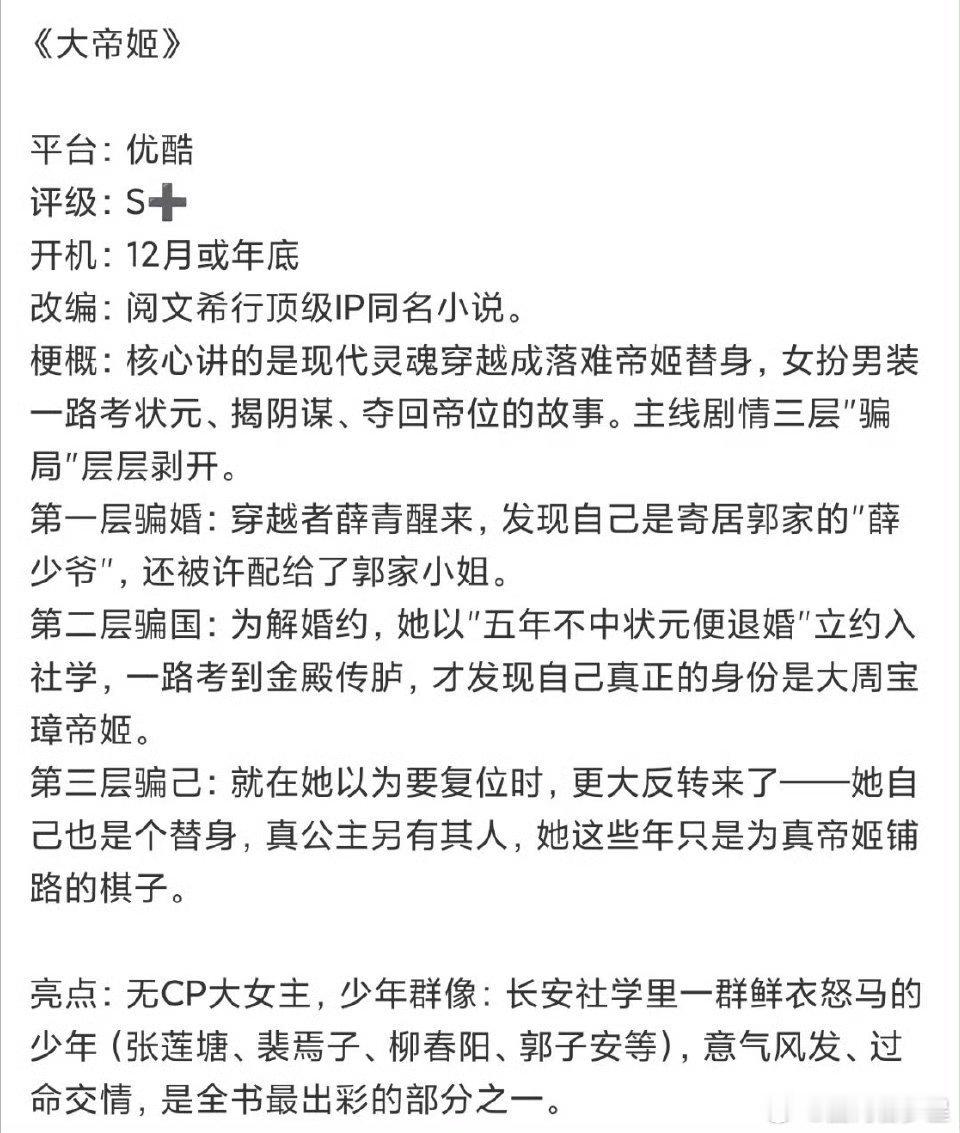 《大帝姬》

平台：优酷
评级：S➕
开机：12月或年底
改编：阅文希行顶级IP同名小说。
梗概：核心讲的是现代灵魂穿越成落难帝姬替身，女扮男装一路考状元、揭阴谋、夺回帝位的故事。主线剧情三层"骗局"层层剥开。
第一层骗婚：穿越者薛青醒来，发现自己是寄居郭家的"薛少爷"，还被许配给了郭家小姐。
第二层骗国：为解婚约，她以"五年不中状元便退婚"立约入社学，一路考到金殿传胪，才发现自己真正的身份是大周宝璋帝姬。
第三层骗己：就在她以为要复位时，更大反转来了——她自己也是个替身，真公主另有其人，她这些年只是为真帝姬铺路的棋子。

亮点：无CP大女主，少年群像：长安社学里一群鲜衣怒马的少年（张莲塘、裴焉子、柳春阳、郭子安等），意气风发、过命交情，是全书最出彩的部分之一。